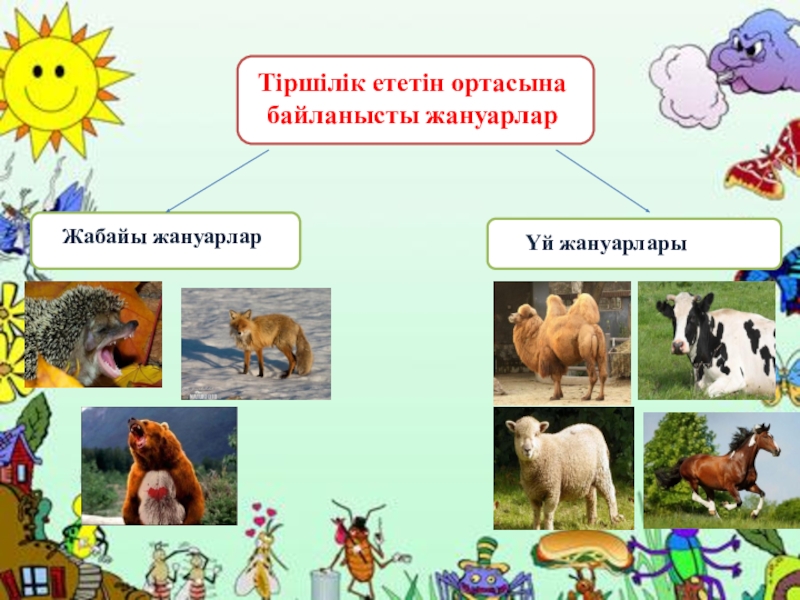 Тіршілік ететін ортасына байланысты жануарлар

Жабайы жануарлар

Үй жануарлары